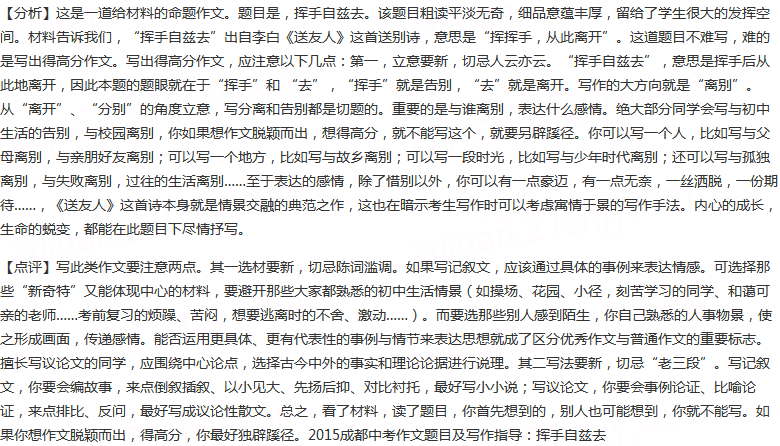 【分析】这是一道给材料的命题作文。题目是，挥手自兹去。该题目粗读平淡无奇，细品意蕴丰厚，留给了学生很大的发挥空间。材料告诉我们，“挥手自兹去”出自李白《送友人》这首送别诗，意思是“挥挥手，从此离开”。这道题目不难写，难的是写出得高分作文。写出得高分作文，应注意以下几点：第一，立意要新，切忌人云亦云。“挥手自兹去”，意思是挥手后从此地离开，因此本题的题眼就在于“挥手”和“去”，“挥手”就是告别，“去”就是离开。写作的大方向就是“离别”。从“离开”、“分别”的角度立意，写分离和告别都是切题的。重要的是与谁离别，表达什么感情。绝大部分同学会写与初中生活的告别，与校园离别，你如果想作文脱颖而出，想得高分，就不能写这个，就要另辟蹊径。你可以写一个人，比如写与父母离别，与亲朋好友离别；可以写一个地方，比如写与故乡离别；可以写一段时光，比如写与少年时代离别；还可以写与孤独离别，与失败离别，过往的生活离别……至于表达的感情，除了惜别以外，你可以有一点豪迈，有一点无奈，一丝洒脱，一份期待……，《送友人》这首诗本身就是情景交融的典范之作，这也在暗示考生写作时可以考虑寓情于景的写作手法。内心的成长，生命的蜕变，都能在此题目下尽情抒写。

【点评】写此类作文要注意两点。其一选材要新，切忌陈词滥调。如果写记叙文，应该通过具体的事例来表达情感。可选择那些“新奇特”又能体现中心的材料，要避开那些大家都熟悉的初中生活情景（如操场、花园、小径，刻苦学习的同学、和蔼可亲的老师……考前复习的烦躁、苦闷，想要逃离时的不舍、激动……）。而要选那些别人感到陌生，你自己熟悉的人事物景，使之形成画面，传递感情。能否运用更具体、更有代表性的事例与情节来表达思想就成了区分优秀作文与普通作文的重要标志。擅长写议论文的同学，应围绕中心论点，选择古今中外的事实和理论论据进行说理。其二写法要新，切忌“老三段”。写记叙文，你要会编故事，来点倒叙插叙、以小见大、先扬后抑、对比衬托，最好写小小说；写议论文，你要会事例论证、比喻论证，来点排比、反问，最好写成议论性散文。总之，看了材料，读了题目，你首先想到的，别人也可能想到，你就不能写。如果你想作文脱颖而出，得高分，你最好独辟蹊径。2015成都中考作文题目及写作指导：挥手自兹去